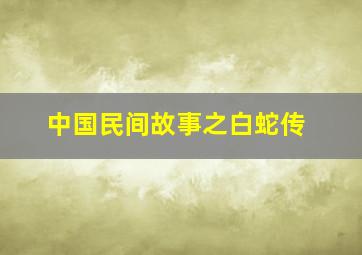 中国民间故事之白蛇传